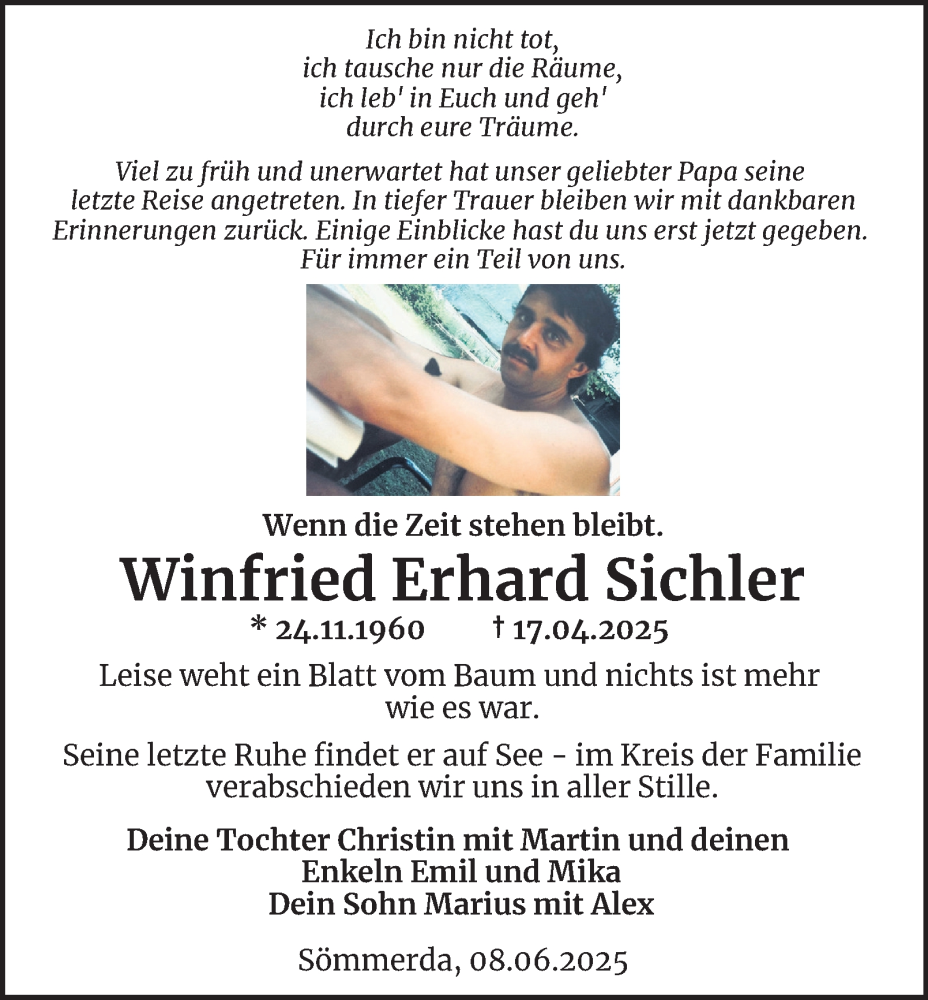 Ich bin nicht tot,
ich tausche nur die Räume,
ich leb' in Euch und geh'
durch eure Träume.

Viel zu früh und unerwartet hat unser geliebter Papa seine letzte Reise angetreten. In tiefer Trauer bleiben wir mit dankbaren Erinnerungen zurück. Einige Einblicke hast du uns erst jetzt gegeben. Für immer ein Teil von uns.

Wenn die Zeit stehen bleibt.

Winfried Erhard Sichler

* 24.11.1960 † 17.04.2025

Leise weht ein Blatt vom Baum und nichts ist mehr wie es war.

Seine letzte Ruhe findet er auf See - im Kreis der Familie verabschieden wir uns in aller Stille.

Deine Tochter Christin mit Martin und deinen Enkeln Emil und Mika
Dein Sohn Marius mit Alex

Sömmerda, 08.06.2025